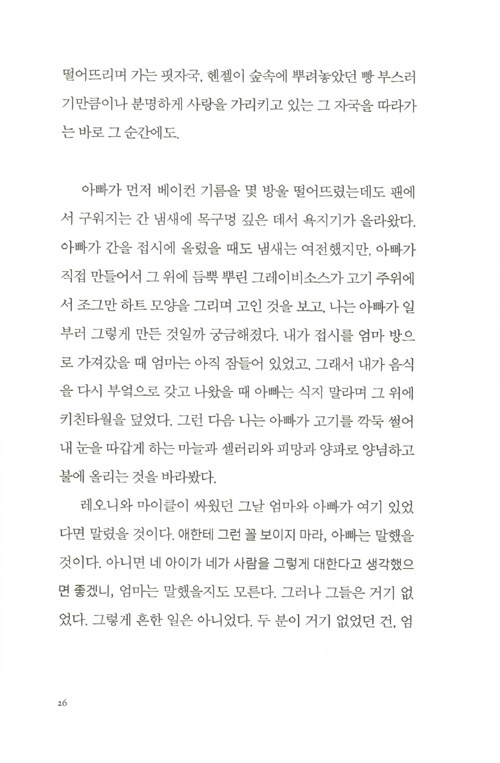 떨어뜨리며 가는 핏자국, 헨젤이 숲속에 뿌려놓았던 빵 부스러기만큼이나 분명하게 사랑을 가리키고 있는 그 자국을 따라가는 바로 그 순간에도.

아빠가 먼저 베이컨 기름을 몇 방울 떨어뜨렸는데도 팬에서 구워지는 간 냄새에 목구멍 깊은 데서 욕지기가 올라왔다. 아빠가 간을 접시에 올렸을 때도 냄새는 여전했지만, 아빠가 직접 만들어서 그 위에 듬뿍 뿌린 그레이비소스가 고기 주위에서 조그만 하트 모양을 그리며 고인 것을 보고, 나는 아빠가 일부러 그렇게 만든 것일까 궁금해졌다. 내가 접시를 엄마 방으로 가져갔을 때 엄마는 아직 잠들어 있었고, 그래서 내가 음식을 다시 부엌으로 갖고 나왔을 때 아빠는 식지 말라며 그 위에 키친타월을 덮었다. 그런 다음 나는 아빠가 고기를 깍둑 썰어 내 눈을 따갑게 하는 마늘과 셀러리와 피망과 양파로 양념하고 불에 올리는 것을 바라봤다.

레오니와 마이클이 싸웠던 그날 엄마와 아빠가 여기 있었다면 말렸을 것이다. 애한테 그런 꼴 보이지 마라, 아빠는 말했을 것이다. 아니면 네 아이가 네가 사람을 그렇게 대한다고 생각했으면 좋겠니, 엄마는 말했을지도 모른다. 그러나 그들은 거기 없었다. 그렇게 흔한 일은 아니었다. 두 분이 거기 없었던 건, 엄

26